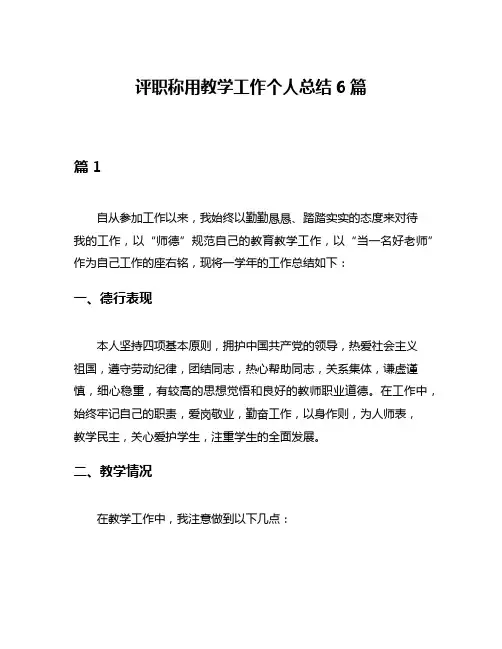 评职称用教学工作个人总结 6 篇

篇 1

自从参加工作以来，我始终以勤勤恳恳、踏踏实实的态度来对待我的工作，以“师德”规范自己的教育教学工作，以“当一名好老师”作为自己工作的座右铭，现将一学年的工作总结如下：

一、德行表现

本人坚持四项基本原则，拥护中国共产党的领导，热爱社会主义祖国，遵守劳动纪律，团结同志，热心帮助同志，关系集体，谦虚谨慎，细心稳重，有较高的思想觉悟和良好的教师职业道德。在工作中，始终牢记自己的职责，爱岗敬业，勤奋工作，以身作则，为人师表，教学民主，关心爱护学生，注重学生的全面发展。

二、教学情况

在教学工作中，我注意做到以下几点：